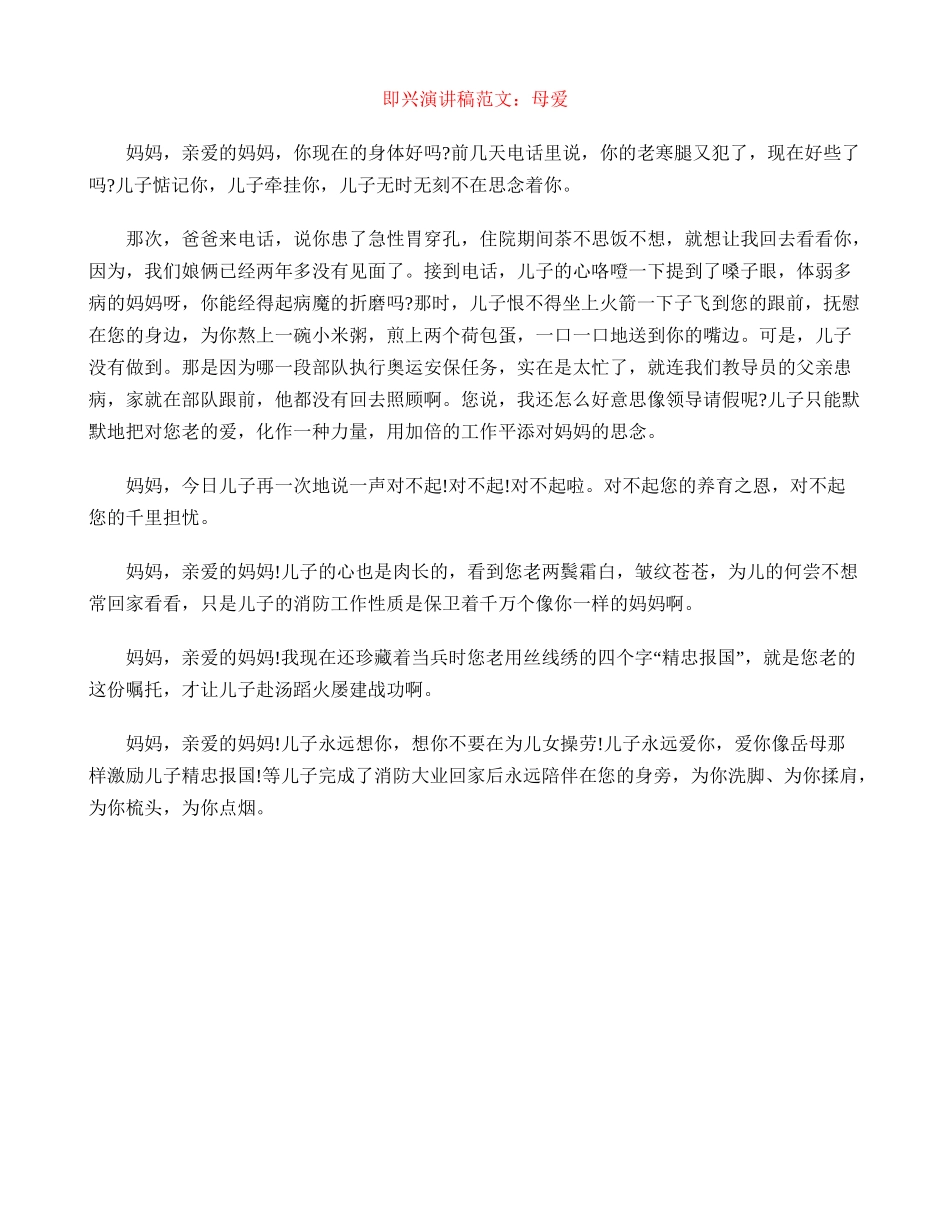 即兴演讲稿范文：母爱

妈妈，亲爱的妈妈，你现在的身体好吗?前几天电话里说，你的老寒腿又犯了，现在好些了吗?儿子惦记你，儿子牵挂你，儿子无时无刻不在思念着你。

那次，爸爸来电话，说你患了急性胃穿孔，住院期间茶不思饭不想，就想让我回去看看你，因为，我们娘俩已经两年多没有见面了。接到电话，儿子的心咯噔一下提到了嗓子眼，体弱多病的妈妈呀，你能经得起病魔的折磨吗?那时，儿子恨不得坐上火箭一下子飞到您的跟前，抚慰在您的身边，为你熬上一碗小米粥，煎上两个荷包蛋，一口一口地送到你的嘴边。可是，儿子没有做到。那是因为哪一段部队执行奥运安保任务，实在是太忙了，就连我们教导员的父亲患病，家就在部队跟前，他都没有回去照顾啊。您说，我还怎么好意思像领导请假呢?儿子只能默默地把对您老的爱，化作一种力量，用加倍的工作平添对妈妈的思念。

妈妈，今日儿子再一次地说一声对不起!对不起!对不起啦。对不起您的养育之恩，对不起您的千里担忧。

妈妈，亲爱的妈妈!儿子的心也是肉长的，看到您老两鬓霜白，皱纹苍苍，为儿的何尝不想常回家看看，只是儿子的消防工作性质是保卫着千万个像你一样的妈妈啊。

妈妈，亲爱的妈妈!我现在还珍藏着当兵时您老用丝线绣的四个字“精忠报国”，就是您老的这份嘱托，才让儿子赴汤蹈火屡建战功啊。

妈妈，亲爱的妈妈!儿子永远想你，想你不要在为儿女操劳!儿子永远爱你，爱你像岳母那样激励儿子精忠报国!等儿子完成了消防大业回家后永远陪伴在您的身旁，为你洗脚、为你揉肩，为你梳头，为你点烟。